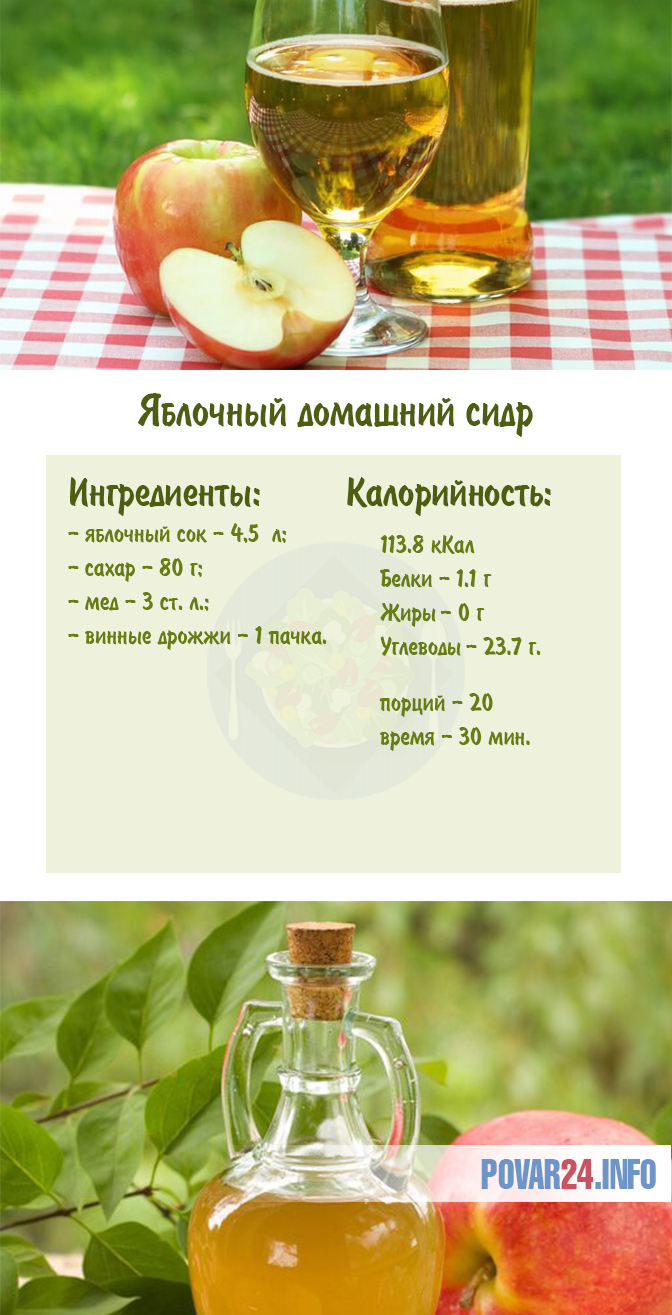 Яблочный домашний сидр

Ингредиенты:

- яблочный сок - 4.5 л;

- сахар - 80 г;

- мед - 3 ст. л.;

- винные дрожжи - 1 пачка.

Калорийность:

113.8 кКал

Белки - 1.1 г

Жиры - 0 г

Углеводы - 23.7 г.

порций - 20

время - 30 мин.

POVAR24.INFO